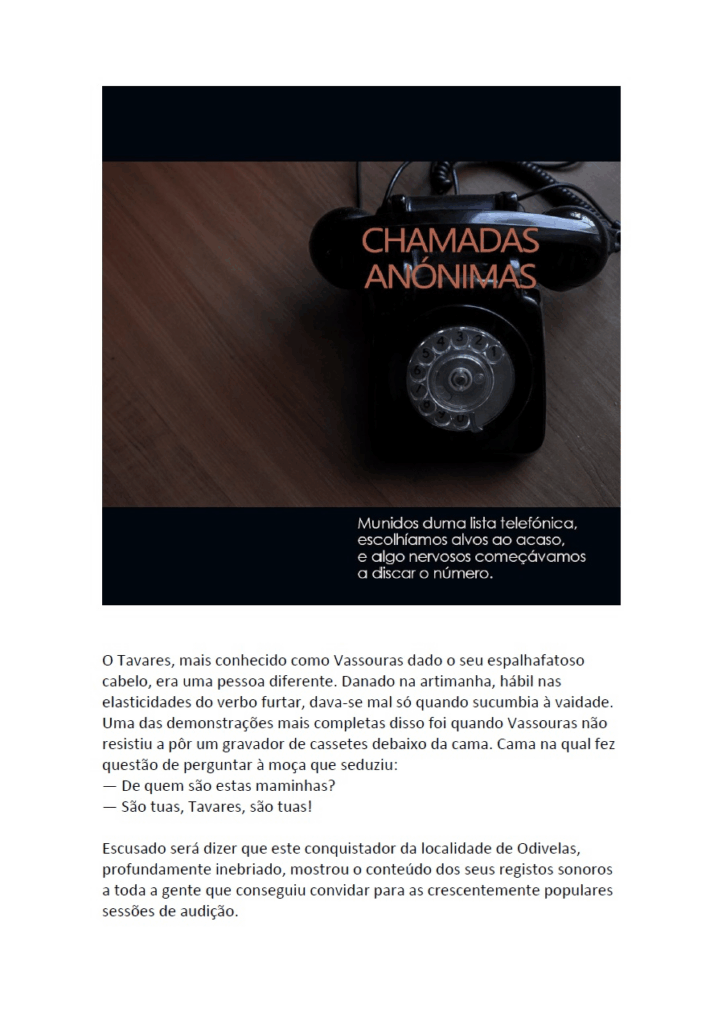 CHAMADAS ANÓNIMAS

Munidos duma lista telefónica, escolhíamos alvos ao acaso, e algo nervosos começávamos a discar o número.

O Tavares, mais conhecido como Vassouras dado o seu espalhafatoso cabelo, era uma pessoa diferente. Danado na artimanha, hábil nas elasticidades do verbo furtar, dava-se mal só quando sucumbia à vaidade. Uma das demonstrações mais completas disso foi quando Vassouras não resistiu a pôr um gravador de cassetes debaixo da cama. Cama na qual fez questão de perguntar à moça que seduziu:
— De quem são estas maminhas?
— São tuas, Tavares, são tuas!

Escusado será dizer que este conquistador da localidade de Odivelas, profundamente inebriado, mostrou o conteúdo dos seus registos sonoros a toda a gente que conseguiu convidar para as crescentemente populares sessões de audição.